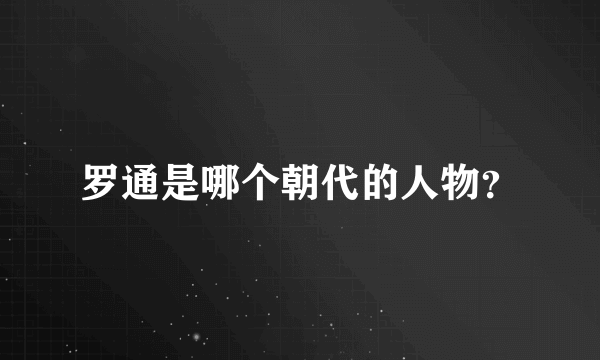 罗通是哪个朝代的人物?